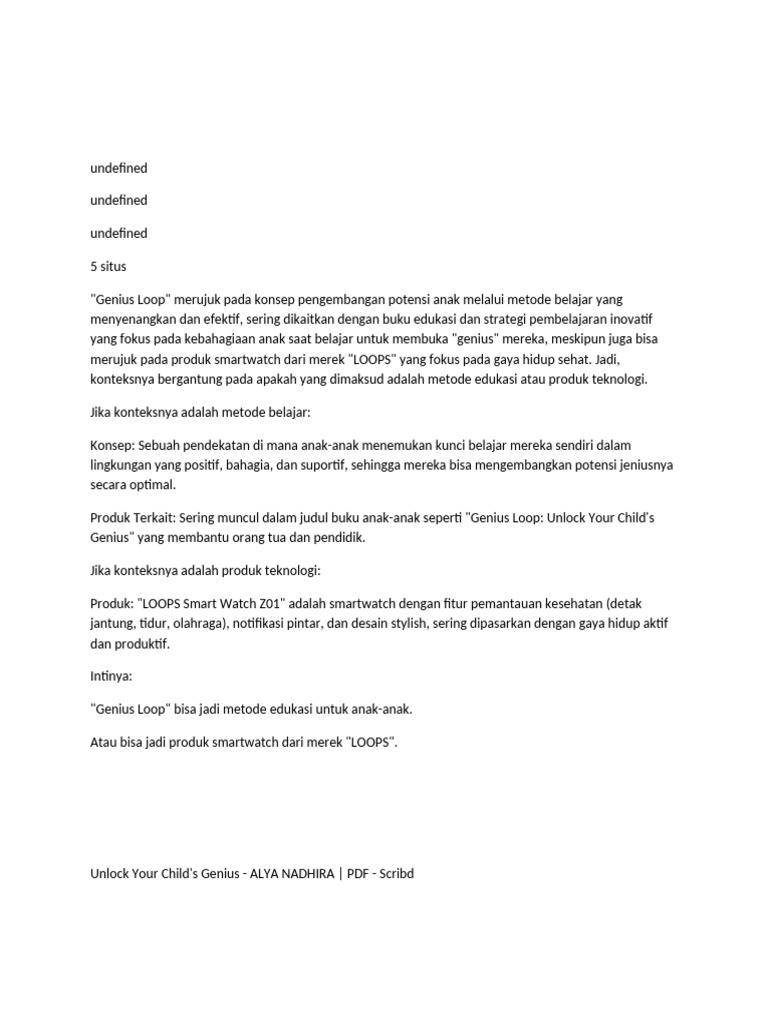 undefined

undefined

undefined

5 situs

"Genius Loop" merujuk pada konsep pengembangan potensi anak melalui metode belajar yang menyenangkan dan efektif, sering dikaitkan dengan buku edukasi dan strategi pembelajaran inovatif yang fokus pada kebahagiaan anak saat belajar untuk membuka "genius" mereka, meskipun juga bisa merujuk pada produk smartwatch dari merek "LOOPS" yang fokus pada gaya hidup sehat. Jadi, konteksnya bergantung pada apakah yang dimaksud adalah metode edukasi atau produk teknologi.

Jika konteksnya adalah metode belajar:

Konsep: Sebuah pendekatan di mana anak-anak menemukan kunci belajar mereka sendiri dalam lingkungan yang positif, bahagia, dan suportif, sehingga mereka bisa mengembangkan potensi jeniusnya secara optimal.

Produk Terkait: Sering muncul dalam judul buku anak-anak seperti "Genius Loop: Unlock Your Child's Genius" yang membantu orang tua dan pendidik.

Jika konteksnya adalah produk teknologi:

Produk: "LOOPS Smart Watch Z01" adalah smartwatch dengan fitur pemantauan kesehatan (detak jantung, tidur, olahraga), notifikasi pintar, dan desain stylish, sering dipasarkan dengan gaya hidup aktif dan produktif.

Intinya:

"Genius Loop" bisa jadi metode edukasi untuk anak-anak.

Atau bisa jadi produk smartwatch dari merek "LOOPS".

Unlock Your Child's Genius - ALYA NADHIRA | PDF - Scribd